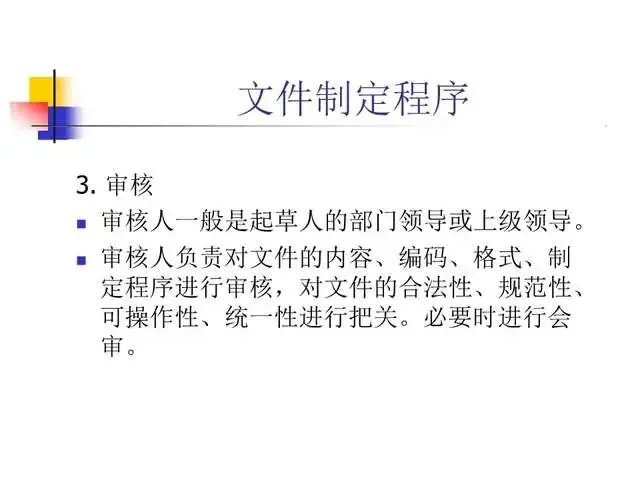 文件制定程序

3.审核

• 审核人一般是起草人的部门领导或上级领导。

• 审核人负责对文件的内容、编码、格式、制定程序进行审核，对文件的合法性、规范性、可操作性、统一性进行把关。必要时进行会审。